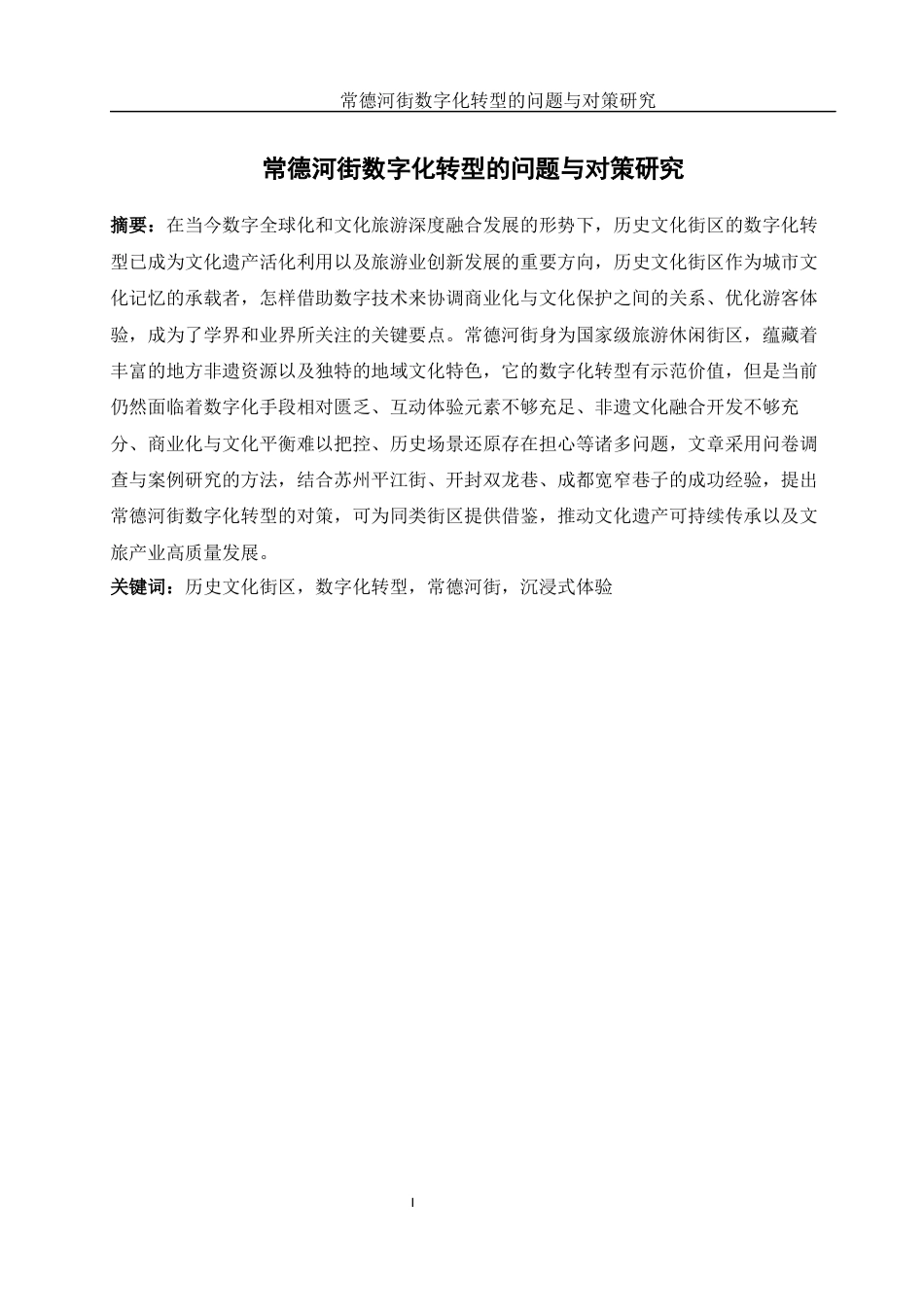 常德河街数字化转型的问题与对策研究

常德河街数字化转型的问题与对策研究

摘要：在当今数字全球化和文化旅游深度融合发展的形势下，历史文化街区的数字化转型已成为文化遗产活化利用以及旅游业创新发展的重要方向，历史文化街区作为城市文化记忆的承载者，怎样借助数字技术来协调商业化与文化保护之间的关系、优化游客体验，成为了学界和业界所关注的关键要点。常德河街身为国家级旅游休闲街区，蕴藏着丰富的地方非遗资源以及独特的地域文化特色，它的数字化转型有示范价值，但是当前仍然面临着数字化手段相对匮乏、互动体验元素不够充足、非遗文化融合开发不够充分、商业化与文化平衡难以把控、历史场景还原存在担心等诸多问题，文章采用问卷调查与案例研究的方法，结合苏州平江街、开封双龙巷、成都宽窄巷子的成功经验，提出常德河街数字化转型的对策，可为同类街区提供借鉴，推动文化遗产可持续传承以及文旅产业高质量发展。

关键词：历史文化街区，数字化转型，常德河街，沉浸式体验

I